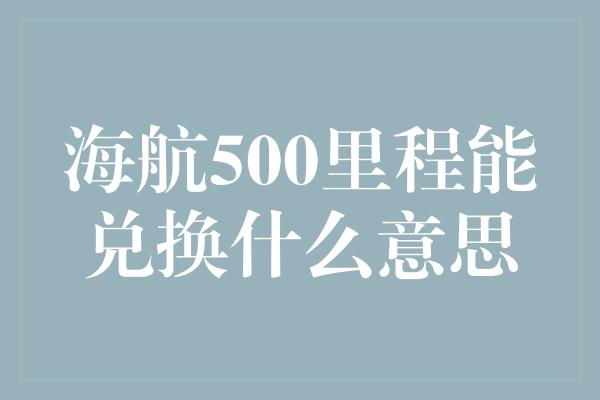 海航500里程能兑换什么意思